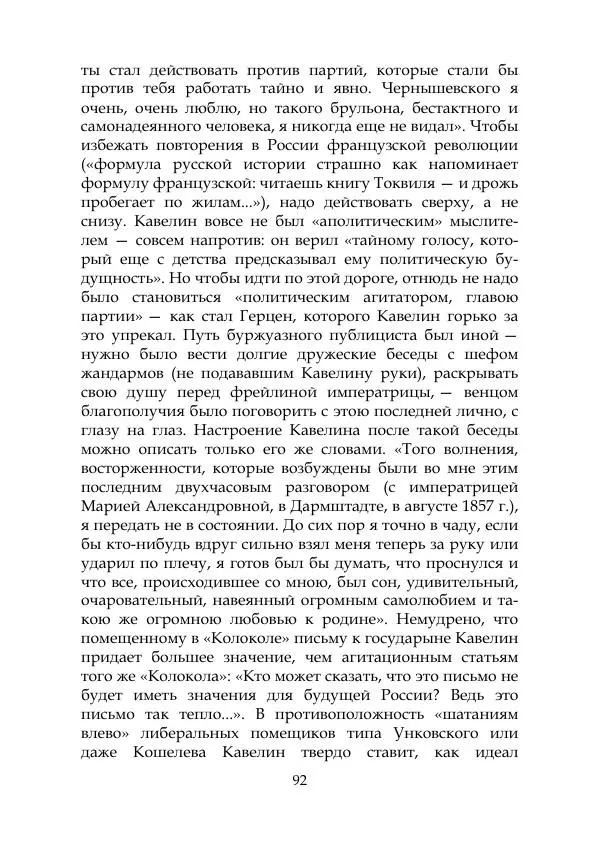 ты стал действовать против партий, которые стали бы против тебя работать тайно и явно. Чернышевского я очень, очень люблю, но такого брульона, бестактного и самонадеянного человека, я никогда еще не видал». Чтобы избежать повторения в России французской революции («формула русской истории страшно как напоминает формулу французской: читаешь книгу Токвиля — и дрожь пробегает по жилам...»), надо действовать сверху, а не снизу. Кавелин вовсе не был «аполитическим» мыслителем — совсем напротив: он верил «тайному голосу, который еще с детства предсказывал ему политическую будущность». Но чтобы идти по этой дороге, отнюдь не надо было становиться «политическим агитатором, главою партии» — как стал Герцен, которого Кавелин горько за это упрекал. Путь буржуазного публициста был иной — нужно было вести долгие дружеские беседы с шефом жандармов (не подававшим Кавелину руки), раскрывать свою душу перед фрейлиной императрицы, — венцом благополучия было поговорить с этою последней лично, с глазу на глаз. Настроение Кавелина после такой беседы можно описать только его же словами. «Того волнения, восторженности, которые возбуждены были во мне этим последним двухчасовым разговором (с императрицей Марией Александровной, в Дармштадте, в августе 1857 г.), я передать не в состоянии. До сих пор я точно в чаду, если бы кто-нибудь вдруг сильно взял меня теперь за руку или ударил по плечу, я готов был бы думать, что проснулся и что все, происходившее со мною, был сон, удивительный, очаровательный, навеянный огромным самолюбием и такою же огромною любовью к родине». Немудрено, что помещенному в «Колоколе» письму к государыне Кавелин придает большее значение, чем агитационным статьям того же «Колокола»: «Кто может сказать, что это письмо не будет иметь значения для будущей России? Ведь это письмо так тепло...». В противоположность «шатаниям влево» либеральных помещиков типа Унковского или даже Кошелева Кавелин твердо ставит, как идеал

92